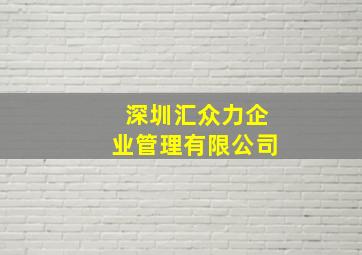 深圳汇众力企业管理有限公司